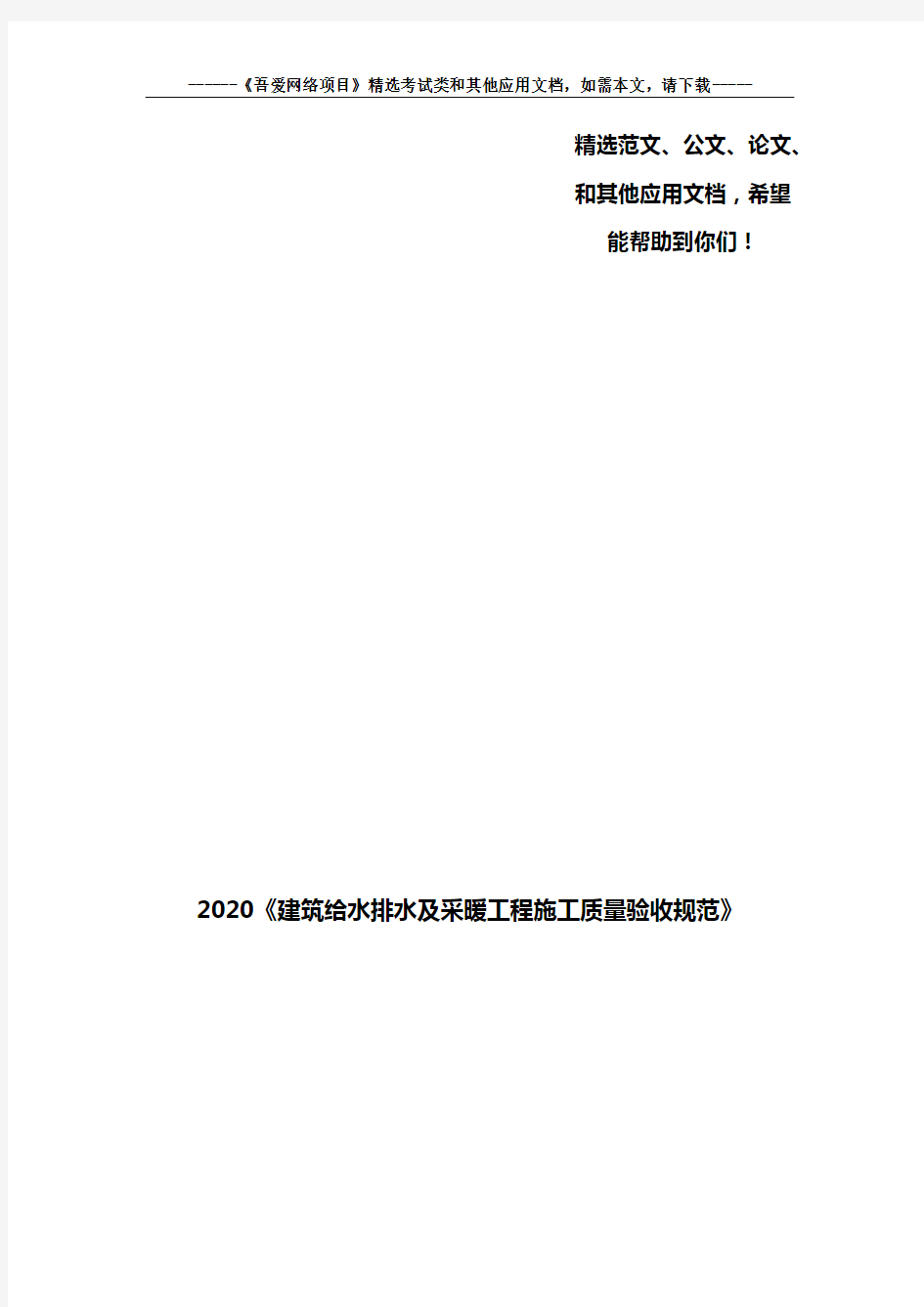 ————《吾爱网络项目》精选考试类和其他应用文档，如需本文，请下载———

精选范文、公文、论文、和其他应用文档，希望能帮助到你们！

2020《建筑给水排水及采暖工程施工质量验收规范》